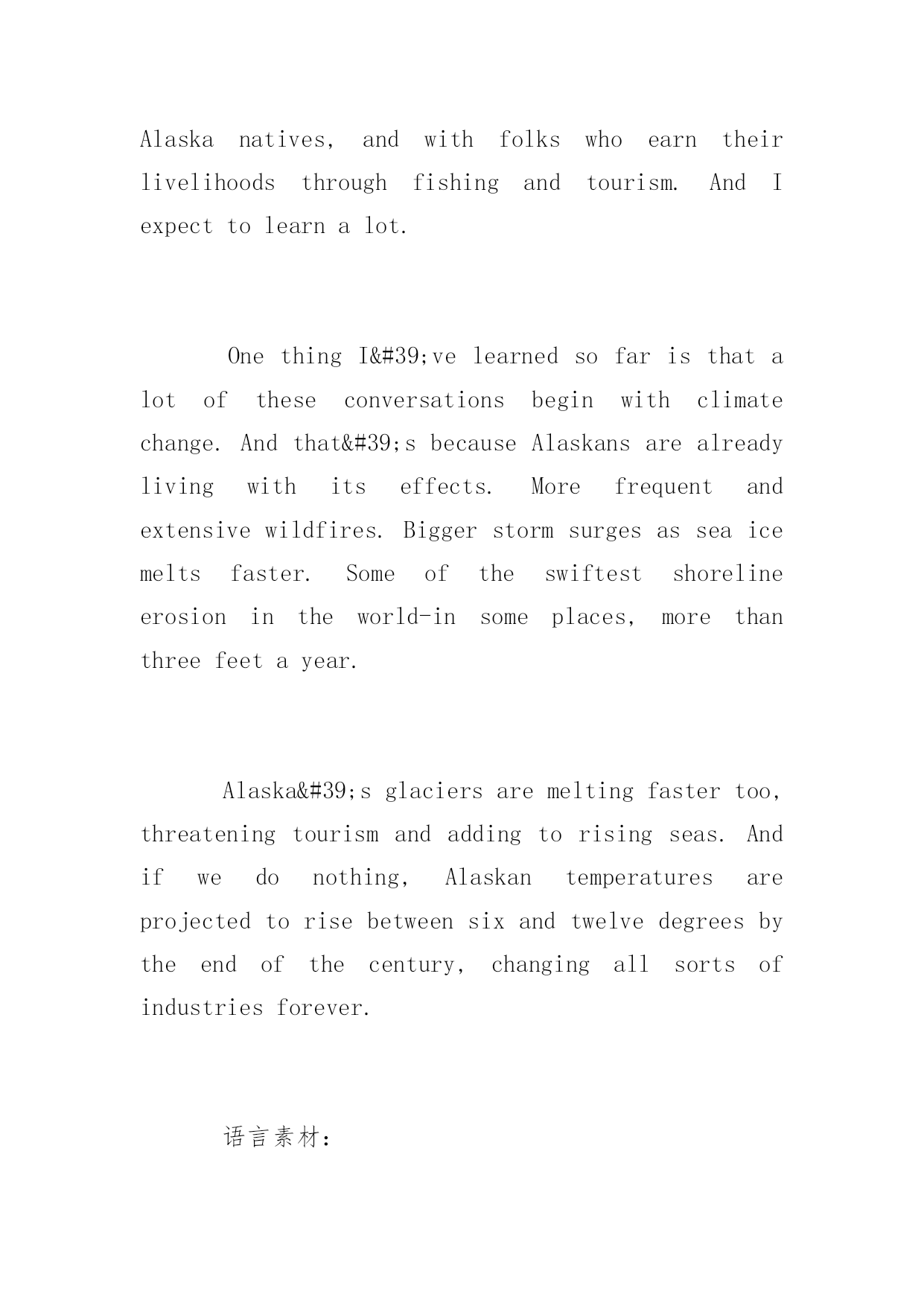 Alaska natives, and with folks who earn their livelihoods through fishing and tourism. And I expect to learn a lot.

One thing I&#39;ve learned so far is that a lot of these conversations begin with climate change. And that&#39;s because Alaskans are already living with its effects. More frequent and extensive wildfires. Bigger storm surges as sea ice melts faster. Some of the swiftest shoreline erosion in the world-in some places, more than three feet a year.

Alaska&#39;s glaciers are melting faster too, threatening tourism and adding to rising seas. And if we do nothing, Alaskan temperatures are projected to rise between six and twelve degrees by the end of the century, changing all sorts of industries forever.

语言素材: